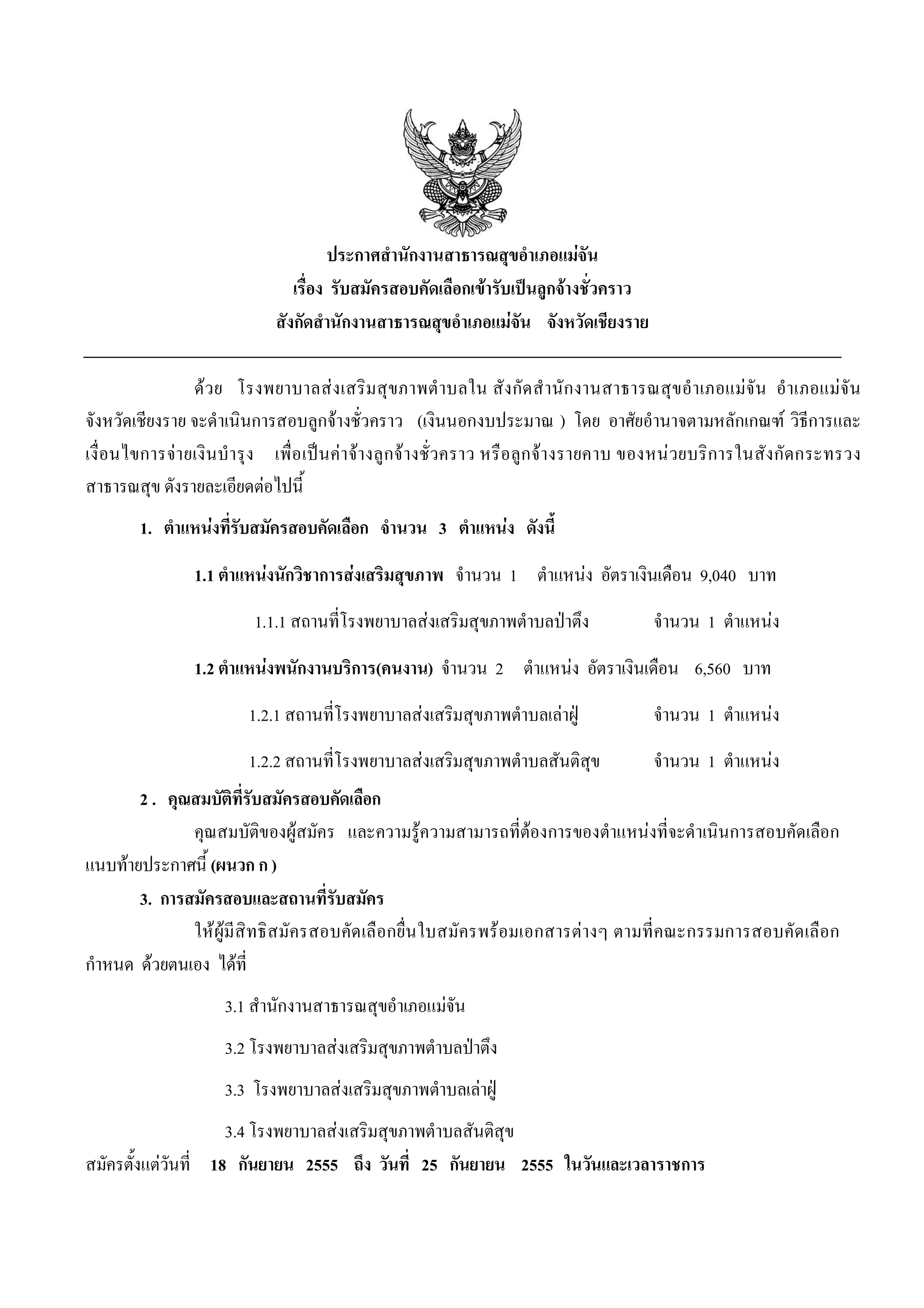 ประกาศสำนักงานสาธารณสุขอำเภอแม่จัน
เรื่อง รับสมัครสอบคัดเลือกเข้ารับเป็นลูกจ้างชั่วคราว
สังกัดสำนักงานสาธารณสุขอำเภอแม่จัน จังหวัดเชียงราย

ด้วย โรงพยาบาลส่งเสริมสุขภาพตำบลใน สังกัดสำนักงานสาธารณสุขอำเภอแม่จัน อำเภอแม่จัน จังหวัดเชียงราย จะดำเนินการสอบลูกจ้างชั่วคราว (เงินนอกงบประมาณ ) โดย อาศัยอำนาจตามหลักเกณฑ์ วิธีการและเงื่อนไขการจ่ายเงินบำรุง เพื่อเป็นค่าจ้างลูกจ้างชั่วคราว หรือลูกจ้างรายคาบ ของหน่วยบริการในสังกัดกระทรวงสาธารณสุข ดังรายละเอียดต่อไปนี้

1. ตำแหน่งที่รับสมัครสอบคัดเลือก จำนวน 3 ตำแหน่ง ดังนี้

1.1 ตำแหน่งนักวิชาการส่งเสริมสุขภาพ จำนวน 1 ตำแหน่ง อัตราเงินเดือน 9,040 บาท

1.1.1 สถานที่โรงพยาบาลส่งเสริมสุขภาพตำบลป่าตึง จำนวน 1 ตำแหน่ง

1.2 ตำแหน่งพนักงานบริการ(คนงาน) จำนวน 2 ตำแหน่ง อัตราเงินเดือน 6,560 บาท

1.2.1 สถานที่โรงพยาบาลส่งเสริมสุขภาพตำบลเล่าฝู่ จำนวน 1 ตำแหน่ง

1.2.2 สถานที่โรงพยาบาลส่งเสริมสุขภาพตำบลสันติสุข จำนวน 1 ตำแหน่ง

2 . คุณสมบัติที่รับสมัครสอบคัดเลือก

คุณสมบัติของผู้สมัคร และความรู้ความสามารถที่ต้องการของตำแหน่งที่จะดำเนินการสอบคัดเลือก แนบท้ายประกาศนี้ (ผนวก ก )

3. การสมัครสอบและสถานที่รับสมัคร

ให้ผู้มีสิทธิสมัครสอบคัดเลือกยื่นใบสมัครพร้อมเอกสารต่างๆ ตามที่คณะกรรมการสอบคัดเลือกกำหนด ด้วยตนเอง ได้ที่

3.1 สำนักงานสาธารณสุขอำเภอแม่จัน

3.2 โรงพยาบาลส่งเสริมสุขภาพตำบลป่าตึง

3.3 โรงพยาบาลส่งเสริมสุขภาพตำบลเล่าฝู่

3.4 โรงพยาบาลส่งเสริมสุขภาพตำบลสันติสุข

สมัครตั้งแต่วันที่ 18 กันยายน 2555 ถึง วันที่ 25 กันยายน 2555 ในวันและเวลาราชการ